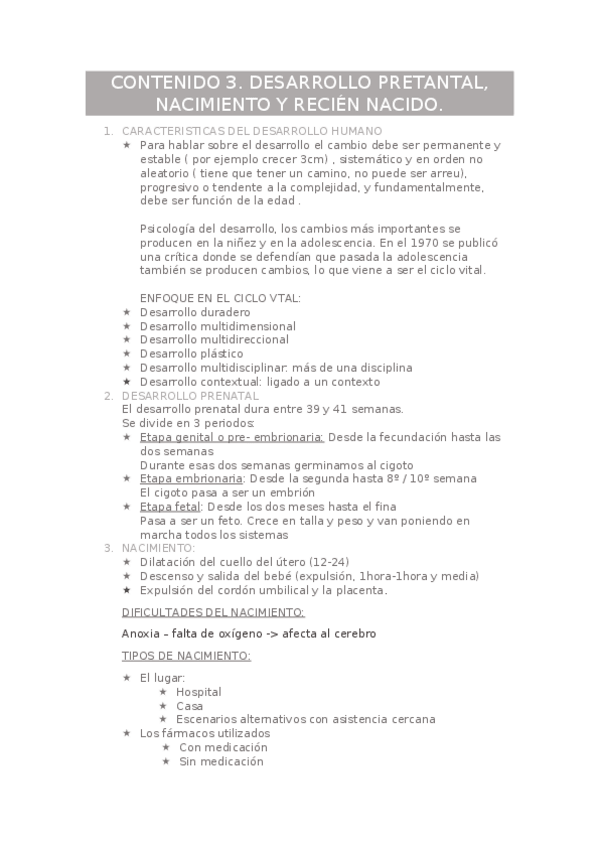 CONTENIDO 3. DESARROLLO PRETANTAL, NACIMIENTO Y RECIÉN NACIDO.

1. CARACTERISTICAS DEL DESARROLLO HUMANO
★ Para hablar sobre el desarrollo el cambio debe ser permanente y estable ( por ejemplo crecer 3cm) , sistemático y en orden no aleatorio ( tiene que tener un camino, no puede ser arreu), progresivo o tendente a la complejidad, y fundamentalmente, debe ser función de la edad .

Psicología del desarrollo, los cambios más importantes se producen en la niñez y en la adolescencia. En el 1970 se publicó una crítica donde se defendían que pasada la adolescencia también se producen cambios, lo que viene a ser el ciclo vital.

ENFOQUE EN EL CICLO VTAL:
★ Desarrollo duradero
★ Desarrollo multidimensional
★ Desarrollo multidireccional
★ Desarrollo plástico
★ Desarrollo multidisciplinar: más de una disciplina
★ Desarrollo contextual: ligado a un contexto
2. DESARROLLO PRENATAL
El desarrollo prenatal dura entre 39 y 41 semanas.
Se divide en 3 periodos:
★ Etapa genital o pre- embrionaria: Desde la fecundación hasta las dos semanas
Durante esas dos semanas germinamos al cigoto
★ Etapa embrionaria: Desde la segunda hasta 8º / 10º semana
El cigoto pasa a ser un embrión
★ Etapa fetal: Desde los dos meses hasta el fina
Pasa a ser un feto. Crece en talla y peso y van poniendo en marcha todos los sistemas
3. NACIMIENTO:
★ Dilatación del cuello del útero (12-24)
★ Descenso y salida del bebé (expulsión, 1hora-1hora y media)
★ Expulsión del cordón umbilical y la placenta.

DIFICULTADES DEL NACIMIENTO:

Anoxia – falta de oxígeno -> afecta al cerebro

TIPOS DE NACIMIENTO:

★ El lugar:
★ Hospital
★ Casa
★ Escenarios alternativos con asistencia cercana
★ Los fármacos utilizados
★ Con medicación
★ Sin medicación